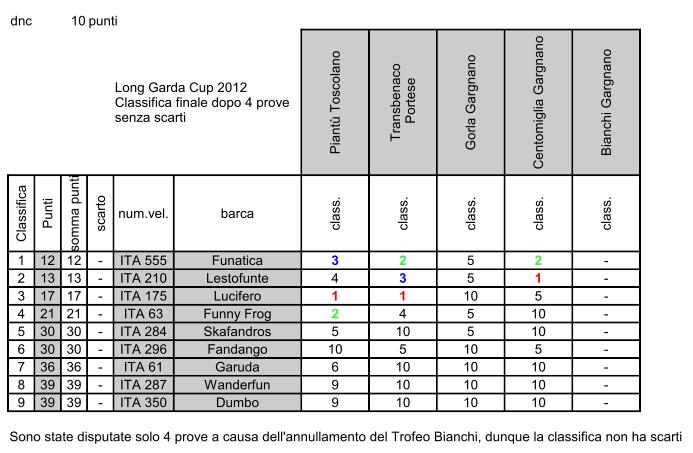 dnc 10 punti

Long Garda Cup 2012
Classifica finale dopo 4 prove
senza scarti

| Classifica | Punti | somma punti | scarto | num.vel. | barca | Piantù Toscolano class. | Transbenaco Portese class. | Gorla Gargnano class. | Centomiglia Gargnano class. | Bianchi Gargnano class. |
|---|---|---|---|---|---|---|---|---|---|---|
| 1 | 12 | 12 | - | ITA 555 | Funatica | 3 | 2 | 5 | 2 | - |
| 2 | 13 | 13 | - | ITA 210 | Lestofunte | 4 | 3 | 5 | 1 | - |
| 3 | 17 | 17 | - | ITA 175 | Lucifero | 1 | 1 | 10 | 5 | - |
| 4 | 21 | 21 | - | ITA 63 | Funny Frog | 2 | 4 | 5 | 10 | - |
| 5 | 30 | 30 | - | ITA 284 | Skafandros | 5 | 10 | 5 | 10 | - |
| 6 | 30 | 30 | - | ITA 296 | Fandango | 10 | 5 | 10 | 5 | - |
| 7 | 36 | 36 | - | ITA 61 | Garuda | 6 | 10 | 10 | 10 | - |
| 8 | 39 | 39 | - | ITA 287 | Wanderfun | 9 | 10 | 10 | 10 | - |
| 9 | 39 | 39 | - | ITA 350 | Dumbo | 9 | 10 | 10 | 10 | - |

Sono state disputate solo 4 prove a causa dell'annullamento del Trofeo Bianchi, dunque la classifica non ha scarti